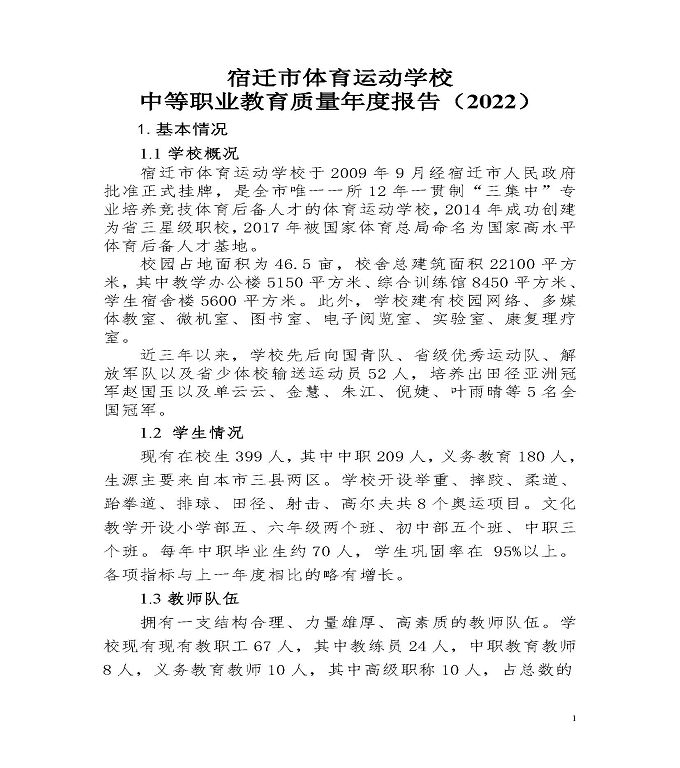 宿迁市体育运动学校
中等职业教育质量年度报告（2022）

1. 基本情况

1.1 学校概况

宿迁市体育运动学校于 2009 年 9 月经宿迁市人民政府批准正式挂牌，是全市唯一一所 12 年一贯制“三集中”专业培养竞技体育后备人才的体育运动学校，2014 年成功创建为省三星级职校，2017 年被国家体育总局命名为国家高水平体育后备人才基地。

校园占地面积为 46.5 亩，校舍总建筑面积 22100 平方米，其中教学办公楼 5150 平方米、综合训练馆 8450 平方米、学生宿舍楼 5600 平方米。此外，学校建有校园网络、多媒体教室、微机室、图书室、电子阅览室、实验室、康复理疗室。

近三年以来，学校先后向国青队、省级优秀运动队、解放军队以及省少体校输送运动员 52 人，培养出田径亚洲冠军赵国玉以及单云云、金慧、朱江、倪婕、叶雨晴等 5 名全国冠军。

1.2 学生情况

现有在校生 399 人，其中中职 209 人，义务教育 180 人，生源主要来自本市三县两区。学校开设举重、摔跤、柔道、跆拳道、排球、田径、射击、高尔夫共 8 个奥运项目。文化教学开设小学部五、六年级两个班、初中部五个班、中职三个班。每年中职毕业生约 70 人，学生巩固率在 95%以上。各项指标与上一年度相比的略有增长。

1.3 教师队伍

拥有一支结构合理、力量雄厚、高素质的教师队伍。学校现有现有教职工 67 人，其中教练员 24 人，中职教育教师 8 人，义务教育教师 10 人，其中高级职称 10 人，占总数的

1